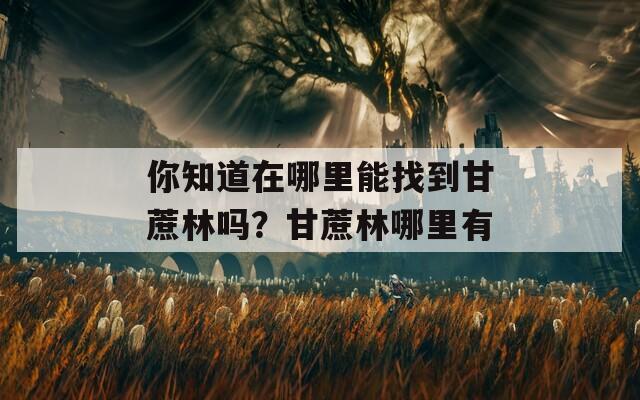 你知道在哪里能找到甘蔗林吗？甘蔗林哪里有